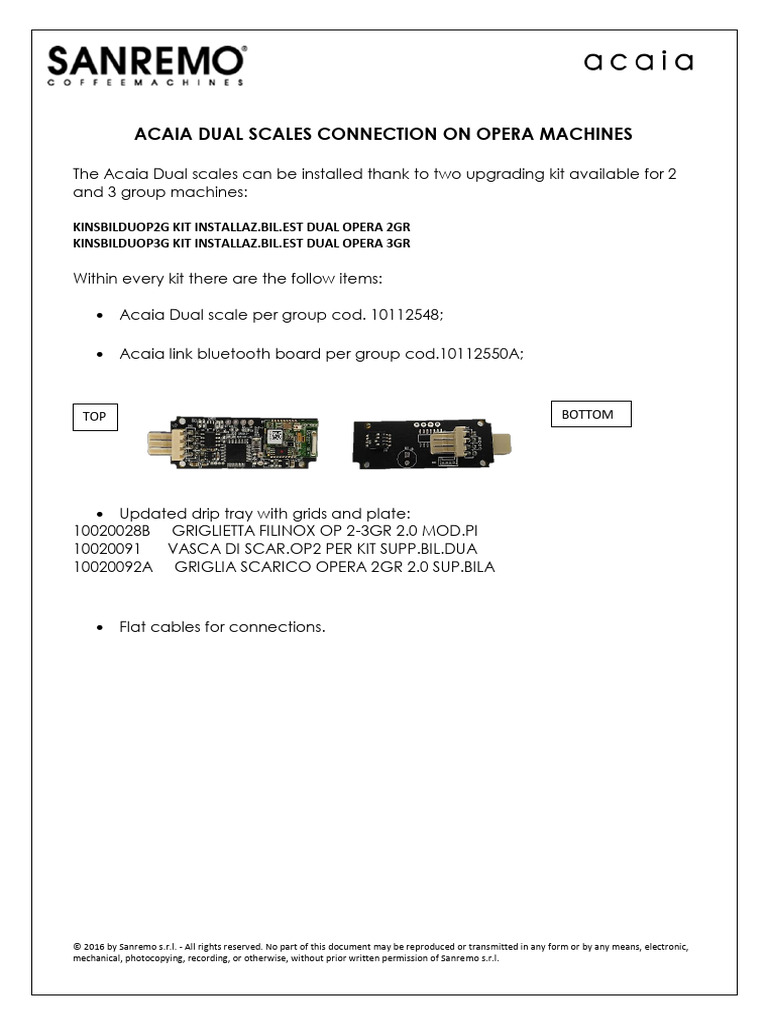 SANREMO®
COFFEEMACHINES

acaia

ACAIA DUAL SCALES CONNECTION ON OPERA MACHINES

The Acaia Dual scales can be installed thank to two upgrading kit available for 2 and 3 group machines:

KINSBILDUOP2G KIT INSTALLAZ.BIL.EST DUAL OPERA 2GR
KINSBILDUOP3G KIT INSTALLAZ.BIL.EST DUAL OPERA 3GR

Within every kit there are the follow items:

• Acaia Dual scale per group cod. 10112548;

• Acaia link bluetooth board per group cod.10112550A;

TOP

BOTTOM

• Updated drip tray with grids and plate:
10020028B GRIGLIETTA FILINOX OP 2-3GR 2.0 MOD.PI
10020091 VASCA DI SCAR.OP2 PER KIT SUPP.BIL.DUA
10020092A GRIGLIA SCARICO OPERA 2GR 2.0 SUP.BILA

• Flat cables for connections.

© 2016 by Sanremo s.r.l. - All rights reserved. No part of this document may be reproduced or transmitted in any form or by any means, electronic, mechanical, photocopying, recording, or otherwise, without prior written permission of Sanremo s.r.l.